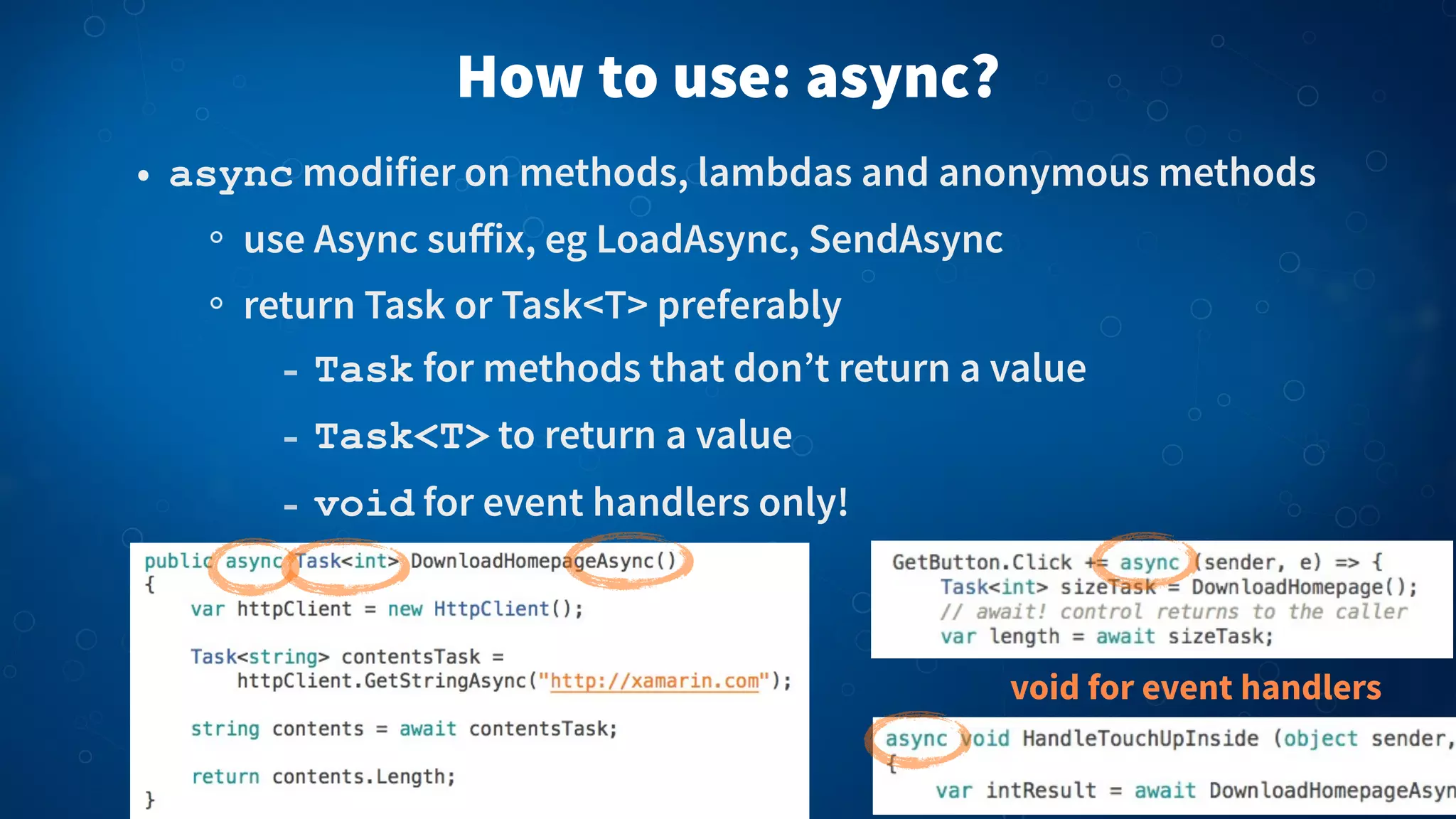 How to use: async?

• async modifier on methods, lambdas and anonymous methods
  ◦ use Async suffix, eg LoadAsync, SendAsync
  ◦ return Task or Task<T> preferably
    - Task for methods that don't return a value
    - Task<T> to return a value
    - void for event handlers only!

public async Task<int> DownloadHomepageAsync()
{
    var httpClient = new HttpClient();

    Task<string> contentsTask =
        httpClient.GetStringAsync("http://xamarin.com");

    string contents = await contentsTask;

    return contents.Length;
}

GetButton.Click += async (sender, e) => {
    Task<int> sizeTask = DownloadHomepage();
    // await! control returns to the caller
    var length = await sizeTask;

void for event handlers

async void HandleTouchUpInside (object sender,
{
    var intResult = await DownloadHomepageAsyn